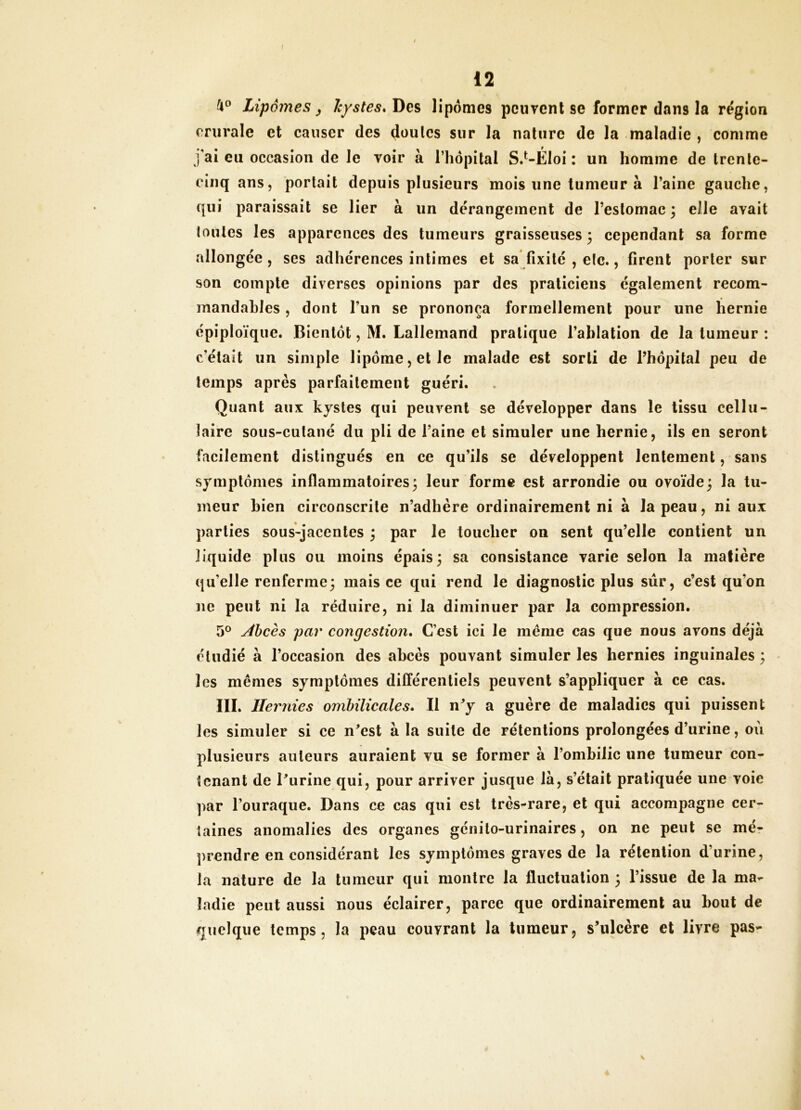 12

4° Lipômes, kystes. Des lipômes peuvent se former dans la région crurale et causer des doutes sur la nature de la maladie, comme j'ai eu occasion de le voir à l'hôpital S.t-Éloi : un homme de trente-cinq ans, portait depuis plusieurs mois une tumeur à l'aine gauche, qui paraissait se lier à un dérangement de l'estomac ; elle avait toutes les apparences des tumeurs graisseuses ; cependant sa forme allongée, ses adhérences intimes et sa fixité, etc., firent porter sur son compte diverses opinions par des praticiens également recommandables, dont l'un se prononça formellement pour une hernie épiploïque. Bientôt, M. Lallemand pratique l'ablation de la tumeur : c'était un simple lipôme, et le malade est sorti de l'hôpital peu de temps après parfaitement guéri.

Quant aux kystes qui peuvent se développer dans le tissu cellulaire sous-cutané du pli de l'aine et simuler une hernie, ils en seront facilement distingués en ce qu'ils se développent lentement, sans symptômes inflammatoires ; leur forme est arrondie ou ovoïde ; la tumeur bien circonscrite n'adhère ordinairement ni à la peau, ni aux parties sous-jacentes ; par le toucher on sent qu'elle contient un liquide plus ou moins épais ; sa consistance varie selon la matière qu'elle renferme ; mais ce qui rend le diagnostic plus sûr, c'est qu'on ne peut ni la réduire, ni la diminuer par la compression.

5° Abcès par congestion. C'est ici le même cas que nous avons déjà étudié à l'occasion des abcès pouvant simuler les hernies inguinales ; les mêmes symptômes différentiels peuvent s'appliquer à ce cas.

III. Hernies ombilicales. Il n'y a guère de maladies qui puissent les simuler si ce n'est à la suite de rétentions prolongées d'urine, où plusieurs auteurs auraient vu se former à l'ombilic une tumeur contenant de l'urine qui, pour arriver jusque là, s'était pratiquée une voie par l'ouraque. Dans ce cas qui est très-rare, et qui accompagne certaines anomalies des organes génito-urinaires, on ne peut se méprendre en considérant les symptômes graves de la rétention d'urine, la nature de la tumeur qui montre la fluctuation ; l'issue de la maladie peut aussi nous éclairer, parce que ordinairement au bout de quelque temps, la peau couvrant la tumeur, s'ulcère et livre pas-